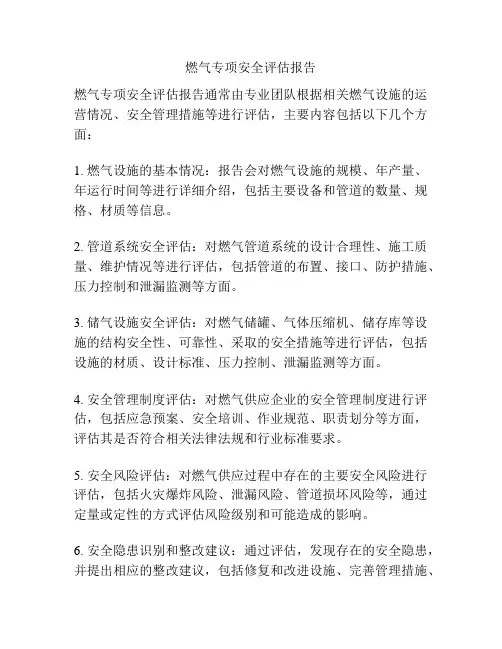 燃气专项安全评估报告

燃气专项安全评估报告通常由专业团队根据相关燃气设施的运营情况、安全管理措施等进行评估，主要内容包括以下几个方面：

1. 燃气设施的基本情况：报告会对燃气设施的规模、年产量、年运行时间等进行详细介绍，包括主要设备和管道的数量、规格、材质等信息。

2. 管道系统安全评估：对燃气管道系统的设计合理性、施工质量、维护情况等进行评估，包括管道的布置、接口、防护措施、压力控制和泄漏监测等方面。

3. 储气设施安全评估：对燃气储罐、气体压缩机、储存库等设施的结构安全性、可靠性、采取的安全措施等进行评估，包括设施的材质、设计标准、压力控制、泄漏监测等方面。

4. 安全管理制度评估：对燃气供应企业的安全管理制度进行评估，包括应急预案、安全培训、作业规范、职责划分等方面，评估其是否符合相关法律法规和行业标准要求。

5. 安全风险评估：对燃气供应过程中存在的主要安全风险进行评估，包括火灾爆炸风险、泄漏风险、管道损坏风险等，通过定量或定性的方式评估风险级别和可能造成的影响。

6. 安全隐患识别和整改建议：通过评估，发现存在的安全隐患，并提出相应的整改建议，包括修复和改进设施、完善管理措施、